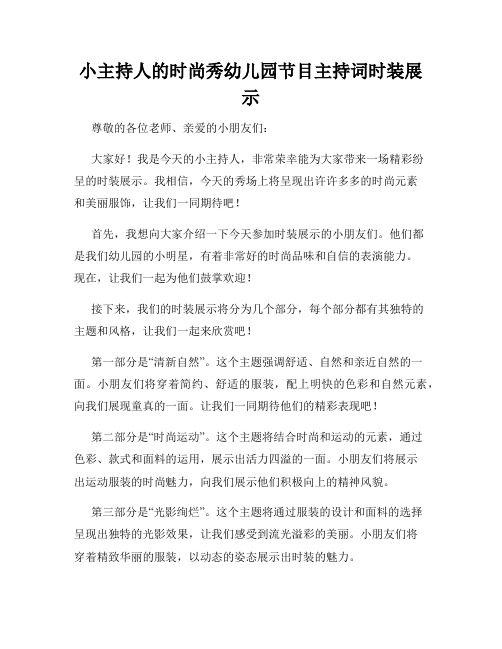 小主持人的时尚秀幼儿园节目主持词时装展示

尊敬的各位老师、亲爱的小朋友们：

大家好！我是今天的小主持人，非常荣幸能为大家带来一场精彩纷呈的时装展示。我相信，今天的秀场上将呈现出许许多多的时尚元素和美丽服饰，让我们一同期待吧！

首先，我想向大家介绍一下今天参加时装展示的小朋友们。他们都是我们幼儿园的小明星，有着非常好的时尚品味和自信的表演能力。现在，让我们一起为他们鼓掌欢迎！

接下来，我们的时装展示将分为几个部分，每个部分都有其独特的主题和风格，让我们一起来欣赏吧！

第一部分是“清新自然”。这个主题强调舒适、自然和亲近自然的一面。小朋友们将穿着简约、舒适的服装，配上明快的色彩和自然元素，向我们展现童真的一面。让我们一同期待他们的精彩表现吧！

第二部分是“时尚运动”。这个主题将结合时尚和运动的元素，通过色彩、款式和面料的运用，展示出活力四溢的一面。小朋友们将展示出运动服装的时尚魅力，向我们展示他们积极向上的精神风貌。

第三部分是“光影绚烂”。这个主题将通过服装的设计和面料的选择呈现出独特的光影效果，让我们感受到流光溢彩的美丽。小朋友们将穿着精致华丽的服装，以动态的姿态展示出时装的魅力。